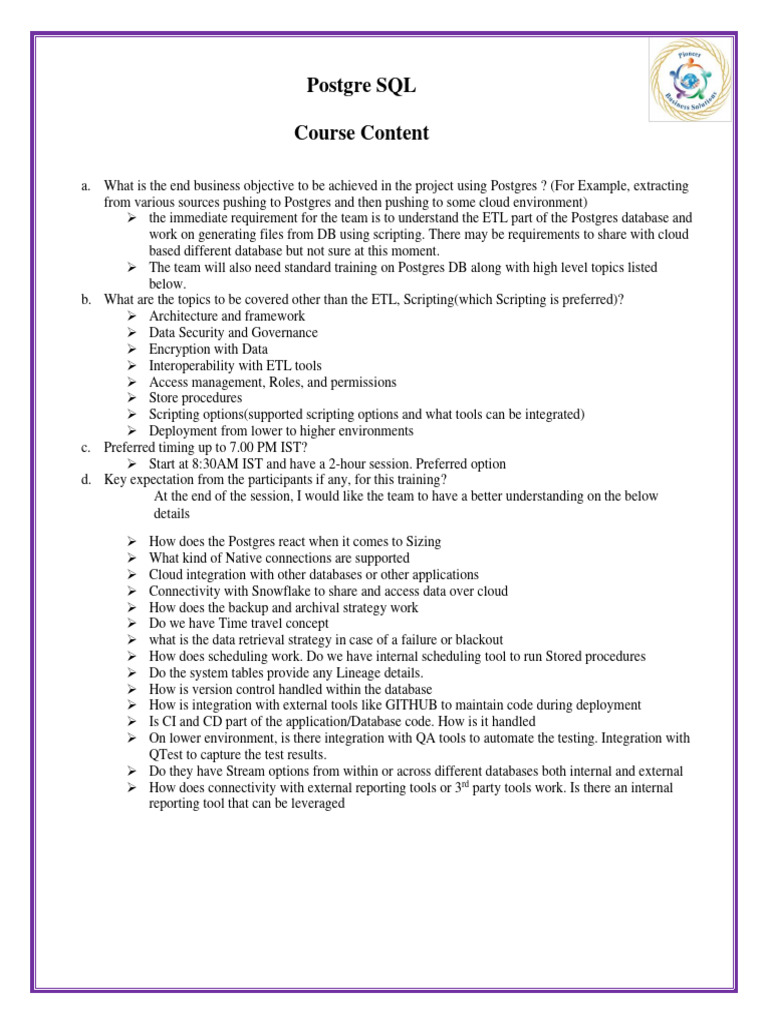 Pioneer
Business Solutions

Postgre SQL

Course Content

a. What is the end business objective to be achieved in the project using Postgres ? (For Example, extracting from various sources pushing to Postgres and then pushing to some cloud environment)
➢ the immediate requirement for the team is to understand the ETL part of the Postgres database and work on generating files from DB using scripting. There may be requirements to share with cloud based different database but not sure at this moment.
➢ The team will also need standard training on Postgres DB along with high level topics listed below.
b. What are the topics to be covered other than the ETL, Scripting(which Scripting is preferred)?
➢ Architecture and framework
➢ Data Security and Governance
➢ Encryption with Data
➢ Interoperability with ETL tools
➢ Access management, Roles, and permissions
➢ Store procedures
➢ Scripting options(supported scripting options and what tools can be integrated)
➢ Deployment from lower to higher environments
c. Preferred timing up to 7.00 PM IST?
➢ Start at 8:30AM IST and have a 2-hour session. Preferred option
d. Key expectation from the participants if any, for this training?
At the end of the session, I would like the team to have a better understanding on the below details

➢ How does the Postgres react when it comes to Sizing
➢ What kind of Native connections are supported
➢ Cloud integration with other databases or other applications
➢ Connectivity with Snowflake to share and access data over cloud
➢ How does the backup and archival strategy work
➢ Do we have Time travel concept
➢ what is the data retrieval strategy in case of a failure or blackout
➢ How does scheduling work. Do we have internal scheduling tool to run Stored procedures
➢ Do the system tables provide any Lineage details.
➢ How is version control handled within the database
➢ How is integration with external tools like GITHUB to maintain code during deployment
➢ Is CI and CD part of the application/Database code. How is it handled
➢ On lower environment, is there integration with QA tools to automate the testing. Integration with QTest to capture the test results.
➢ Do they have Stream options from within or across different databases both internal and external
➢ How does connectivity with external reporting tools or 3$^{rd}$ party tools work. Is there an internal reporting tool that can be leveraged